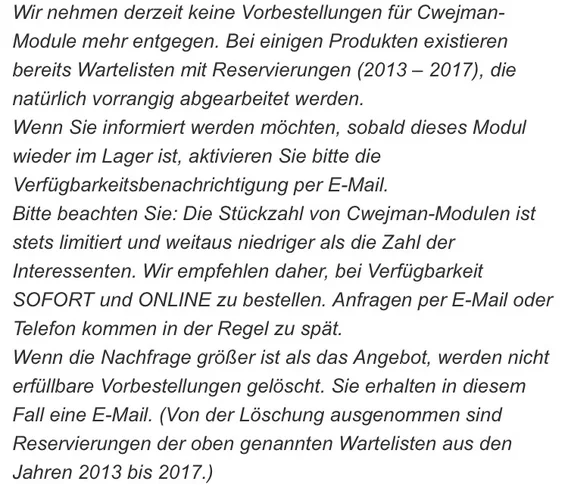 Wir nehmen derzeit keine Vorbestellungen für Cwejman-Module mehr entgegen. Bei einigen Produkten existieren bereits Wartelisten mit Reservierungen (2013 – 2017), die natürlich vorrangig abgearbeitet werden.
Wenn Sie informiert werden möchten, sobald dieses Modul wieder im Lager ist, aktivieren Sie bitte die Verfügbarkeitsbenachrichtigung per E-Mail.
Bitte beachten Sie: Die Stückzahl von Cwejman-Modulen ist stets limitiert und weitaus niedriger als die Zahl der Interessenten. Wir empfehlen daher, bei Verfügbarkeit SOFORT und ONLINE zu bestellen. Anfragen per E-Mail oder Telefon kommen in der Regel zu spät.
Wenn die Nachfrage größer ist als das Angebot, werden nicht erfüllbare Vorbestellungen gelöscht. Sie erhalten in diesem Fall eine E-Mail. (Von der Löschung ausgenommen sind Reservierungen der oben genannten Wartelisten aus den Jahren 2013 bis 2017.)